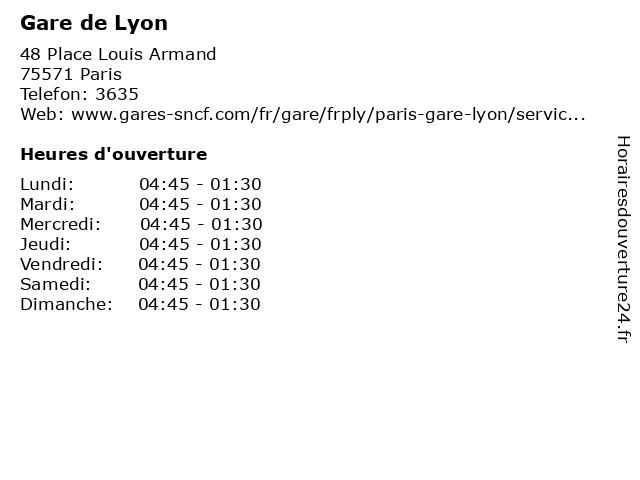 Gare de Lyon

48 Place Louis Armand
75571 Paris
Telefon: 3635
Web: www.gares-sncf.com/fr/gare/frply/paris-gare-lyon/servic...

Heures d'ouverture

Lundi: 04:45 - 01:30
Mardi: 04:45 - 01:30
Mercredi: 04:45 - 01:30
Jeudi: 04:45 - 01:30
Vendredi: 04:45 - 01:30
Samedi: 04:45 - 01:30
Dimanche: 04:45 - 01:30

Horairesdouverture24.fr